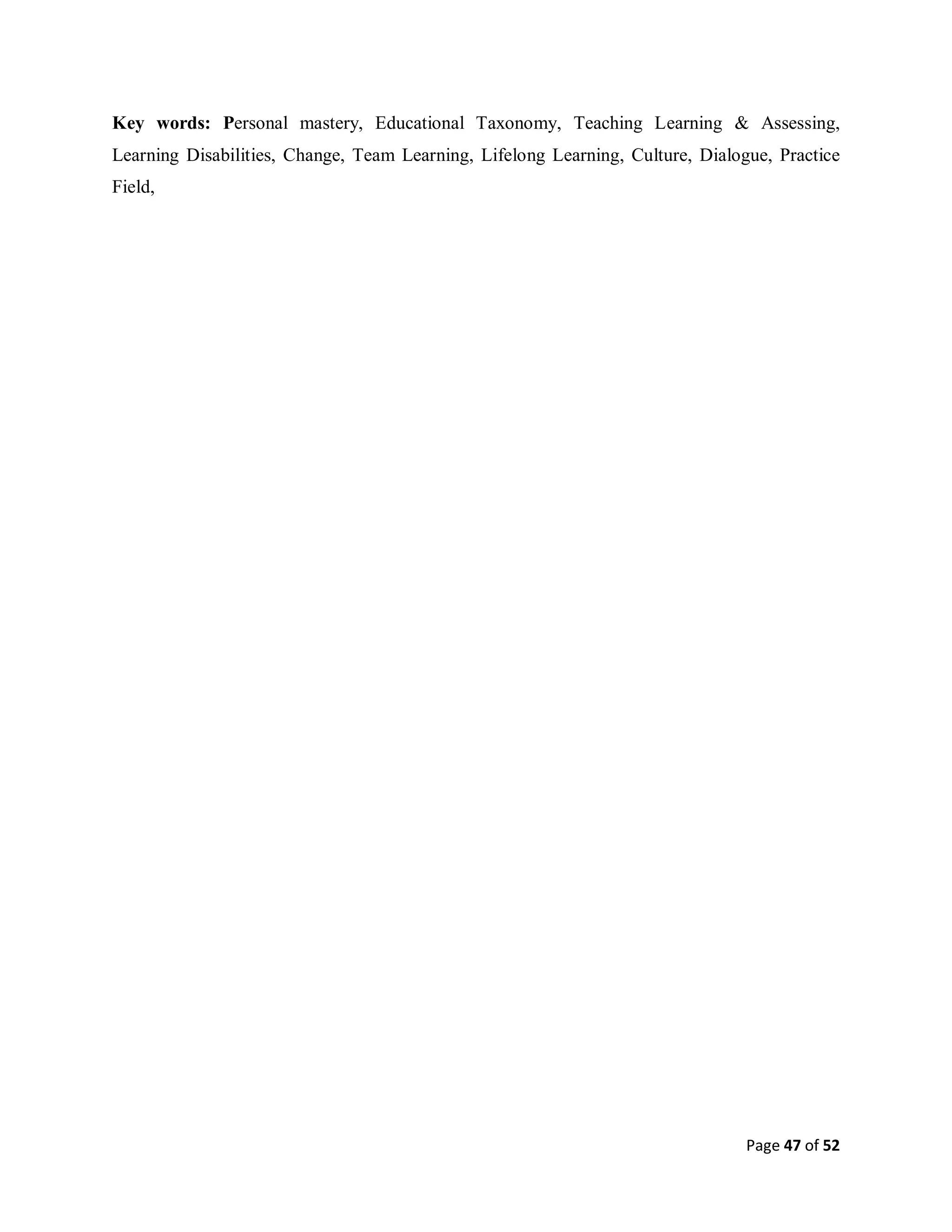 Key words: Personal mastery, Educational Taxonomy, Teaching Learning & Assessing, Learning Disabilities, Change, Team Learning, Lifelong Learning, Culture, Dialogue, Practice Field,

Page 47 of 52